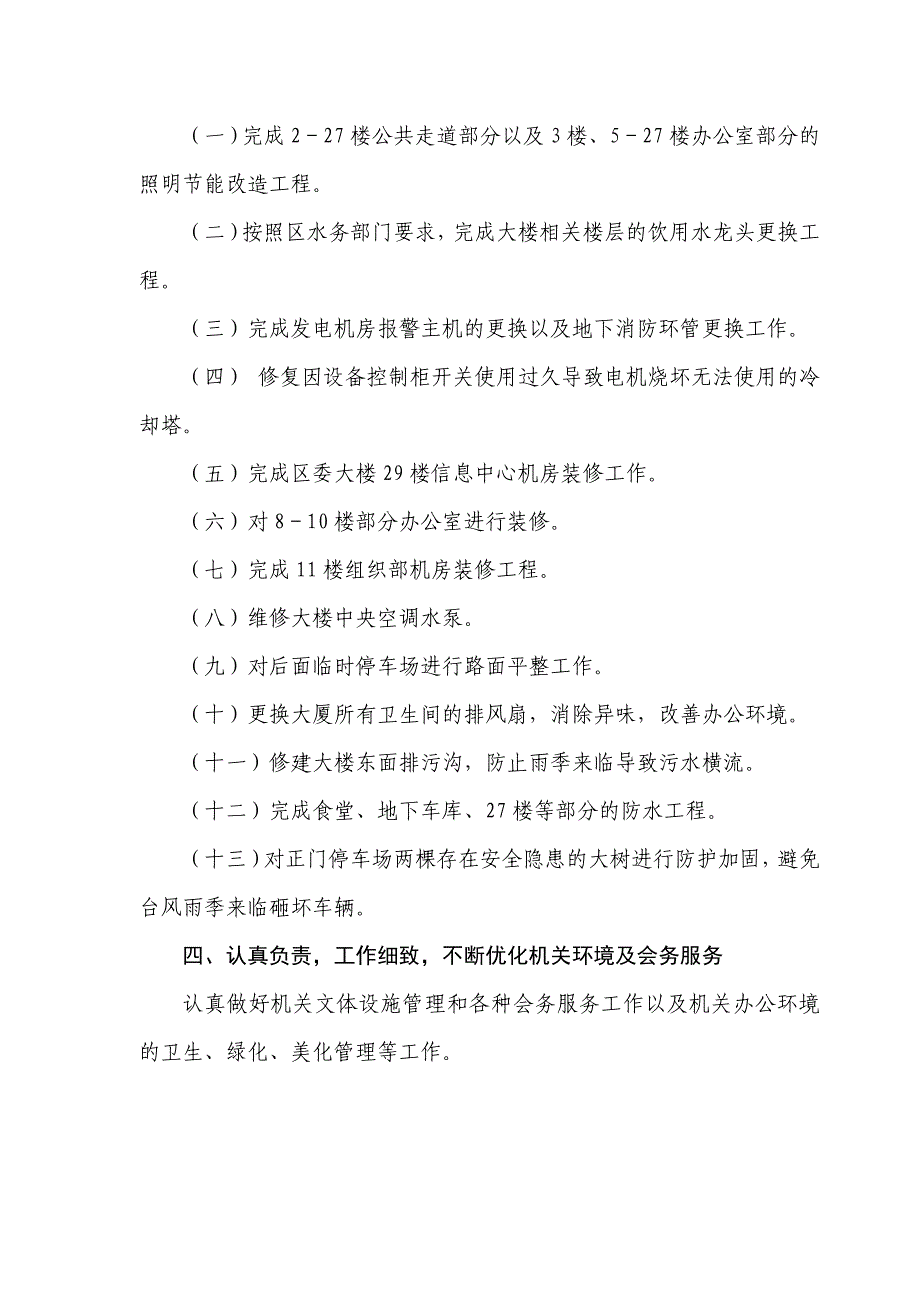 （一）完成 2－27 楼公共走道部分以及 3 楼、5－27 楼办公室部分的照明节能改造工程。

（二）按照区水务部门要求，完成大楼相关楼层的饮用水龙头更换工程。

（三）完成发电机房报警主机的更换以及地下消防环管更换工作。

（四） 修复因设备控制柜开关使用过久导致电机烧坏无法使用的冷却塔。

（五）完成区委大楼 29 楼信息中心机房装修工作。

（六）对 8－10 楼部分办公室进行装修。

（七）完成 11 楼组织部机房装修工程。

（八）维修大楼中央空调水泵。

（九）对后面临时停车场进行路面平整工作。

（十）更换大厦所有卫生间的排风扇，消除异味，改善办公环境。

（十一）修建大楼东面排污沟，防止雨季来临导致污水横流。

（十二）完成食堂、地下车库、27 楼等部分的防水工程。

（十三）对正门停车场两棵存在安全隐患的大树进行防护加固，避免台风雨季来临砸坏车辆。

四、认真负责，工作细致，不断优化机关环境及会务服务

认真做好机关文体设施管理和各种会务服务工作以及机关办公环境的卫生、绿化、美化管理等工作。